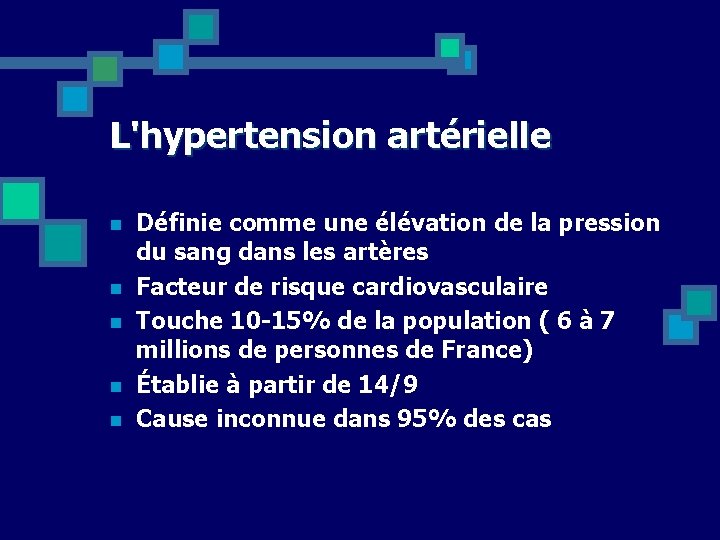 L'hypertension artérielle

- Définie comme une élévation de la pression du sang dans les artères
- Facteur de risque cardiovasculaire
- Touche 10-15% de la population ( 6 à 7 millions de personnes de France)
- Établie à partir de 14/9
- Cause inconnue dans 95% des cas